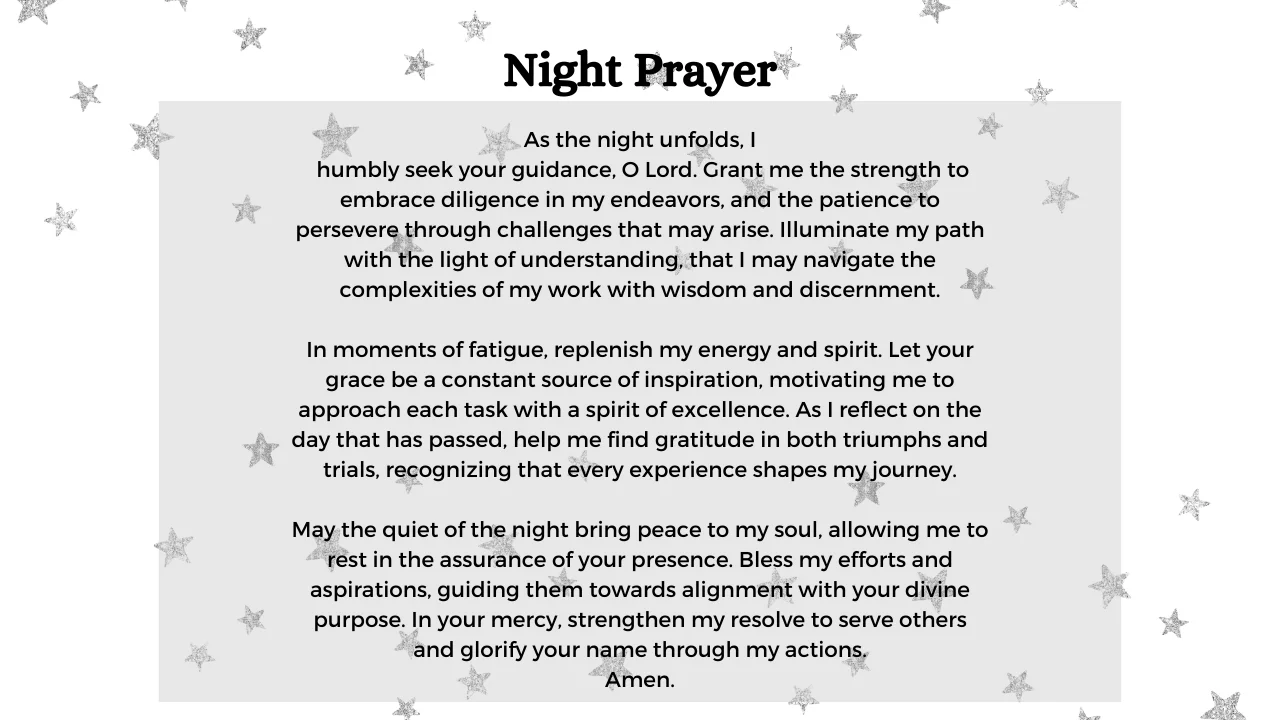 Night Prayer

As the night unfolds, I humbly seek your guidance, O Lord. Grant me the strength to embrace diligence in my endeavors, and the patience to persevere through challenges that may arise. Illuminate my path with the light of understanding, that I may navigate the complexities of my work with wisdom and discernment.

In moments of fatigue, replenish my energy and spirit. Let your grace be a constant source of inspiration, motivating me to approach each task with a spirit of excellence. As I reflect on the day that has passed, help me find gratitude in both triumphs and trials, recognizing that every experience shapes my journey.

May the quiet of the night bring peace to my soul, allowing me to rest in the assurance of your presence. Bless my efforts and aspirations, guiding them towards alignment with your divine purpose. In your mercy, strengthen my resolve to serve others and glorify your name through my actions.
Amen.